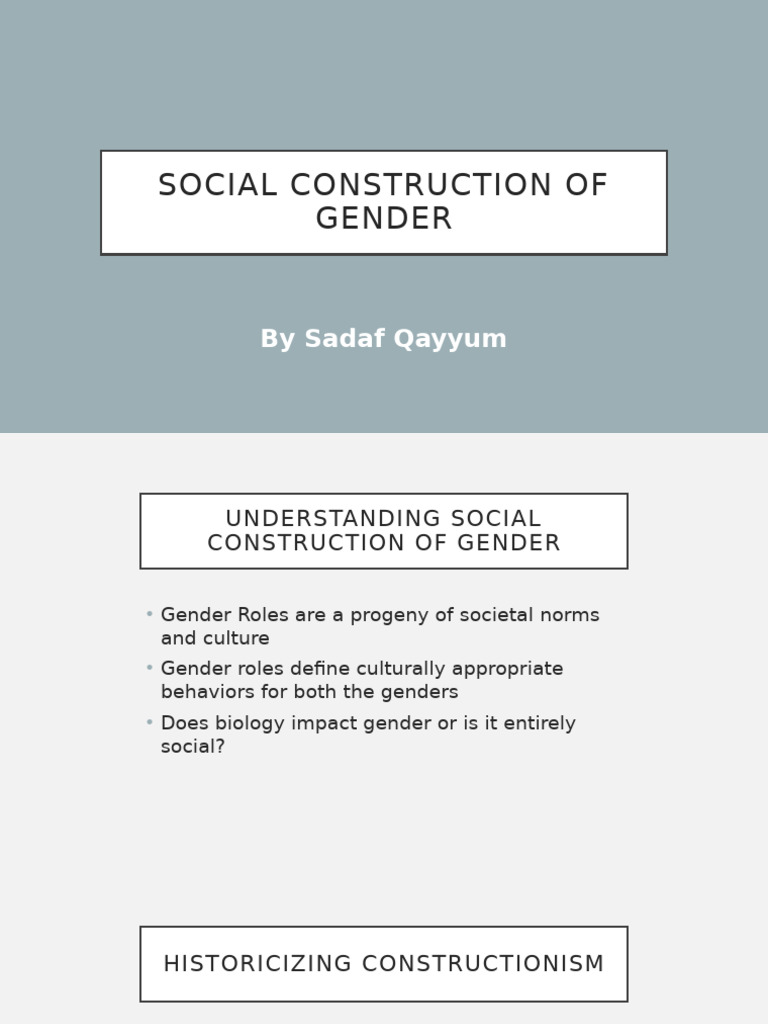 SOCIAL CONSTRUCTION OF GENDER

By Sadaf Qayyum

UNDERSTANDING SOCIAL CONSTRUCTION OF GENDER

• Gender Roles are a progeny of societal norms and culture
• Gender roles define culturally appropriate behaviors for both the genders
• Does biology impact gender or is it entirely social?

HISTORICIZING CONSTRUCTIONISM